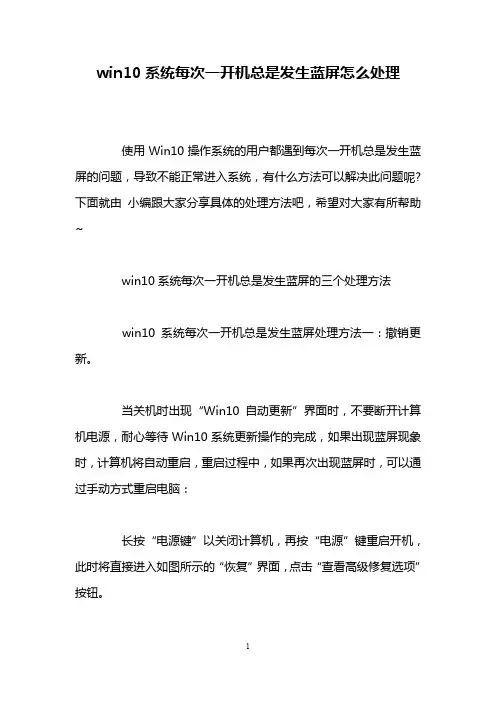 win10 系统每次一开机总是发生蓝屏怎么处理

使用 Win10 操作系统的用户都遇到每次一开机总是发生蓝屏的问题，导致不能正常进入系统，有什么方法可以解决此问题呢?下面就由 小编跟大家分享具体的处理方法吧，希望对大家有所帮助~

win10 系统每次一开机总是发生蓝屏的三个处理方法

win10 系统每次一开机总是发生蓝屏处理方法一：撤销更新。

当关机时出现“Win10 自动更新”界面时，不要断开计算机电源，耐心等待 Win10 系统更新操作的完成，如果出现蓝屏现象时，计算机将自动重启，重启过程中，如果再次出现蓝屏时，可以通过手动方式重启电脑：

长按“电源键”以关闭计算机，再按“电源”键重启开机，此时将直接进入如图所示的“恢复”界面，点击“查看高级修复选项”按钮。

1